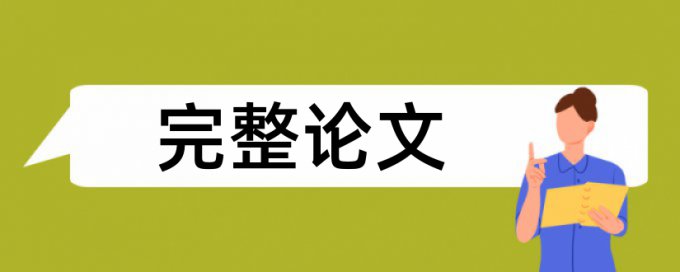 完整论文